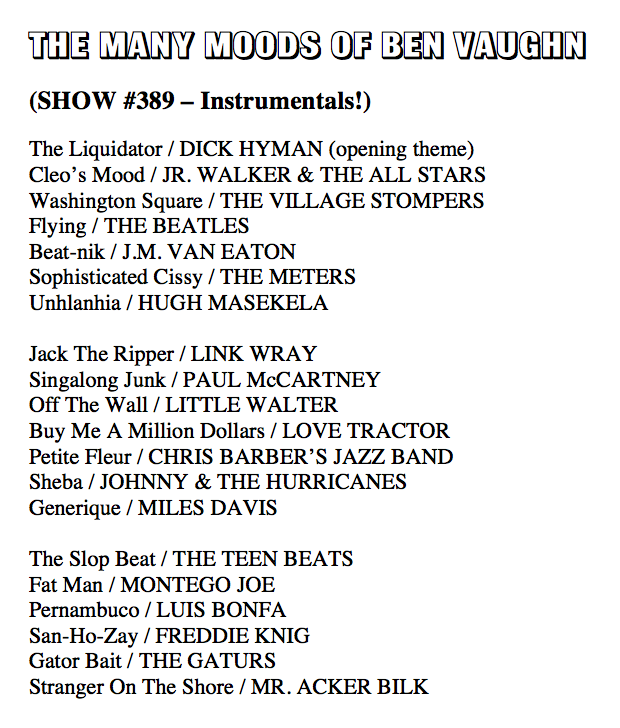 THE MANY MOODS OF BEN VAUGHN

(SHOW #389 – Instrumentals!)

The Liquidator / DICK HYMAN (opening theme)
Cleo's Mood / JR. WALKER & THE ALL STARS
Washington Square / THE VILLAGE STOMPERS
Flying / THE BEATLES
Beat-nik / J.M. VAN EATON
Sophisticated Cissy / THE METERS
Unhlanhia / HUGH MASEKELA

Jack The Ripper / LINK WRAY
Singalong Junk / PAUL McCARTNEY
Off The Wall / LITTLE WALTER
Buy Me A Million Dollars / LOVE TRACTOR
Petite Fleur / CHRIS BARBER'S JAZZ BAND
Sheba / JOHNNY & THE HURRICANES
Generique / MILES DAVIS

The Slop Beat / THE TEEN BEATS
Fat Man / MONTEGO JOE
Pernambuco / LUIS BONFA
San-Ho-Zay / FREDDIE KNIG
Gator Bait / THE GATURS
Stranger On The Shore / MR. ACKER BILK